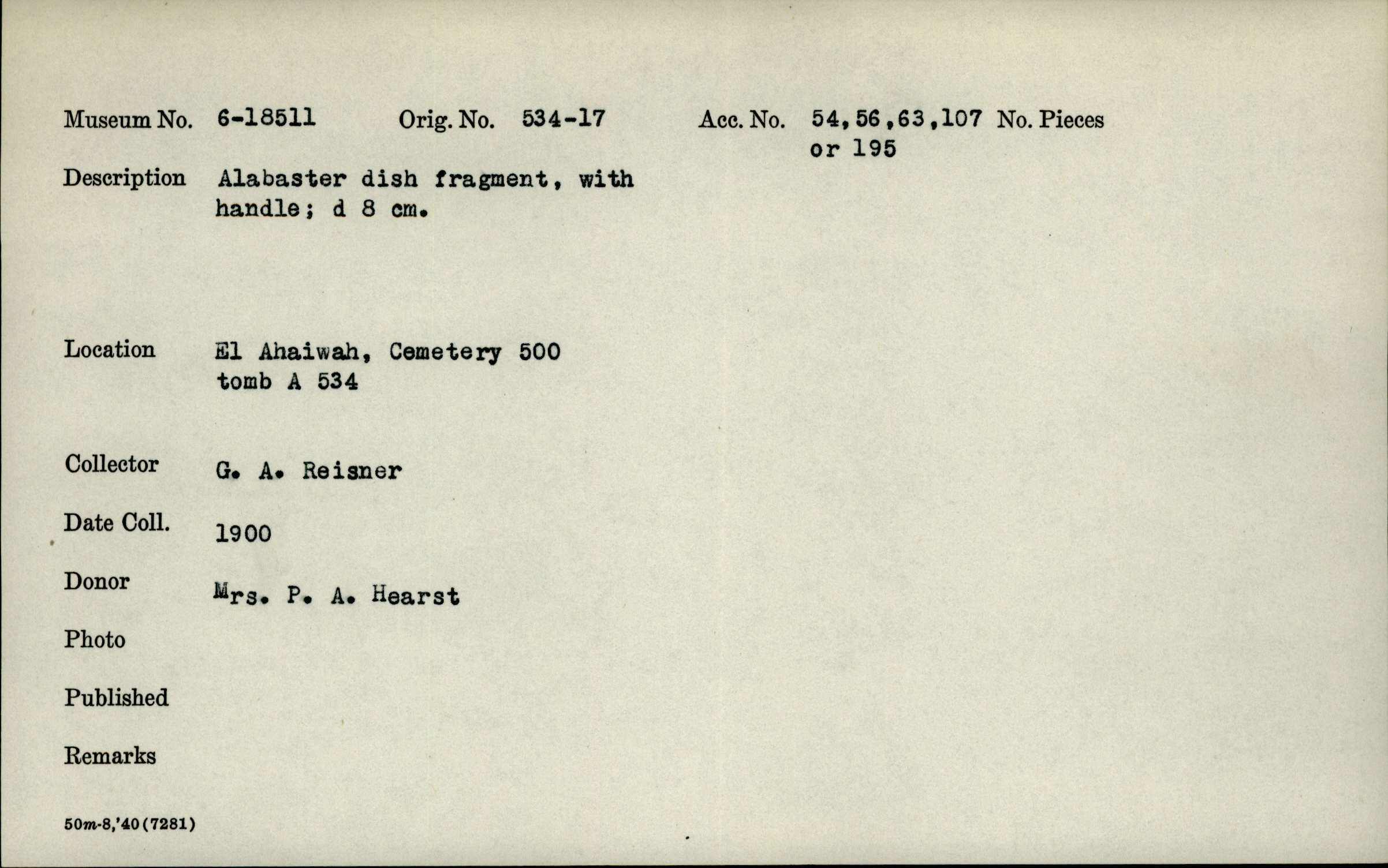 Museum No. 6-18511 Orig. No. 534-17 Acc. No. 54,56,63,107 or 195 No. Pieces

Description Alabaster dish fragment, with handle; d 8 cm.

Location El Ahaiwah, Cemetery 500 tomb A 534

Collector G. A. Reisner

Date Coll. 1900

Donor Mrs. P. A. Hearst

Photo

Published

Remarks

50m-8,'40(7281)